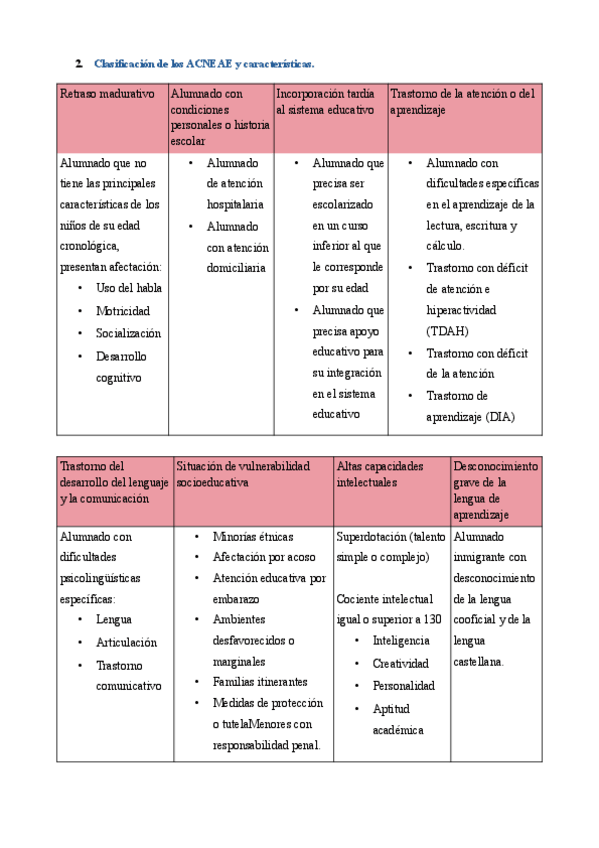 2. Clasificación de los ACNEAE y características.

| Retraso madurativo | Alumnado con condiciones personales o historia escolar | Incorporación tardía al sistema educativo | Trastorno de la atención o del aprendizaje |
|---|---|---|---|
| Alumnado que no tiene las principales características de los niños de su edad cronológica, presentan afectación: • Uso del habla • Motricidad • Socialización • Desarrollo cognitivo | • Alumnado de atención hospitalaria • Alumnado con atención domiciliaria | • Alumnado que precisa ser escolarizado en un curso inferior al que le corresponde por su edad • Alumnado que precisa apoyo educativo para su integración en el sistema educativo | • Alumnado con dificultades específicas en el aprendizaje de la lectura, escritura y cálculo. • Trastorno con déficit de atención e hiperactividad (TDAH) • Trastorno con déficit de la atención • Trastorno de aprendizaje (DIA) |

| Trastorno del desarrollo del lenguaje y la comunicación | Situación de vulnerabilidad socioeducativa | Altas capacidades intelectuales | Desconocimiento grave de la lengua de aprendizaje |
|---|---|---|---|
| Alumnado con dificultades psicolingüísticas específicas: • Lengua • Articulación • Trastorno comunicativo | • Minorías étnicas • Afectación por acoso • Atención educativa por embarazo • Ambientes desfavorecidos o marginales • Familias itinerantes • Medidas de protección o tutelaMenores con responsabilidad penal. | Superdotación (talento simple o complejo) Cociente intelectual igual o superior a 130 • Inteligencia • Creatividad • Personalidad • Aptitud académica | Alumnado inmigrante con desconocimiento de la lengua cooficial y de la lengua castellana. |